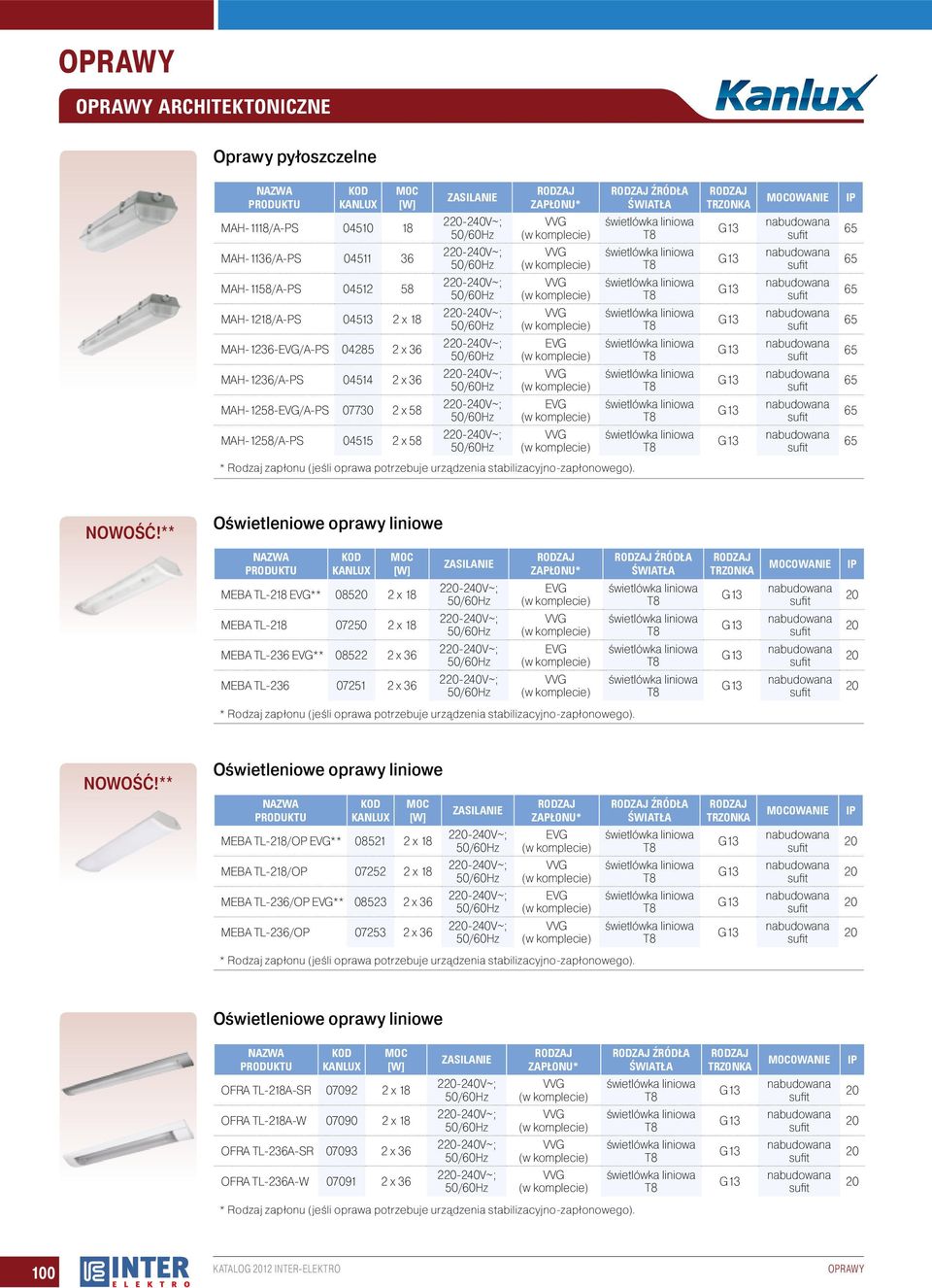 OPRAWY

OPRAWY ARCHITEKTONICZNE

Kanlux

Oprawy pyłoszczelne

| NAZWA PRODUKTU | KOD KANLUX | MOC [W] | ZASILANIE | RODZAJ ZAPŁONU* | RODZAJ ŹRÓDŁA ŚWIATŁA | RODZAJ TRZONKA | MOCOWANIE | IP |
|---|---|---|---|---|---|---|---|---|
| MAH-1118/A-PS | 04510 | 18 | 220-240V~; 50/60Hz | VVG (w komplecie) | świetlówka liniowa T8 | G13 | nabudowana sufit | 65 |
| MAH-1136/A-PS | 04511 | 36 | 220-240V~; 50/60Hz | VVG (w komplecie) | świetlówka liniowa T8 | G13 | nabudowana sufit | 65 |
| MAH-1158/A-PS | 04512 | 58 | 220-240V~; 50/60Hz | VVG (w komplecie) | świetlówka liniowa T8 | G13 | nabudowana sufit | 65 |
| MAH-1218/A-PS | 04513 | 2 x 18 | 220-240V~; 50/60Hz | VVG (w komplecie) | świetlówka liniowa T8 | G13 | nabudowana sufit | 65 |
| MAH-1236-EVG/A-PS | 04285 | 2 x 36 | 220-240V~; 50/60Hz | EVG (w komplecie) | świetlówka liniowa T8 | G13 | nabudowana sufit | 65 |
| MAH-1236/A-PS | 04514 | 2 x 36 | 220-240V~; 50/60Hz | VVG (w komplecie) | świetlówka liniowa T8 | G13 | nabudowana sufit | 65 |
| MAH-1258-EVG/A-PS | 07730 | 2 x 58 | 220-240V~; 50/60Hz | EVG (w komplecie) | świetlówka liniowa T8 | G13 | nabudowana sufit | 65 |
| MAH-1258/A-PS | 04515 | 2 x 58 | 220-240V~; 50/60Hz | VVG (w komplecie) | świetlówka liniowa T8 | G13 | nabudowana sufit | 65 |

* Rodzaj zapłonu (jeśli oprawa potrzebuje urządzenia stabilizacyjno-zapłonowego).

NOWOŚĆ!**

Oświetleniowe oprawy liniowe

| NAZWA PRODUKTU | KOD KANLUX | MOC [W] | ZASILANIE | RODZAJ ZAPŁONU* | RODZAJ ŹRÓDŁA ŚWIATŁA | RODZAJ TRZONKA | MOCOWANIE | IP |
|---|---|---|---|---|---|---|---|---|
| MEBA TL-218 EVG** | 08520 | 2 x 18 | 220-240V~; 50/60Hz | EVG (w komplecie) | świetlówka liniowa T8 | G13 | nabudowana sufit | 20 |
| MEBA TL-218 | 07250 | 2 x 18 | 220-240V~; 50/60Hz | VVG (w komplecie) | świetlówka liniowa T8 | G13 | nabudowana sufit | 20 |
| MEBA TL-236 EVG** | 08522 | 2 x 36 | 220-240V~; 50/60Hz | EVG (w komplecie) | świetlówka liniowa T8 | G13 | nabudowana sufit | 20 |
| MEBA TL-236 | 07251 | 2 x 36 | 220-240V~; 50/60Hz | VVG (w komplecie) | świetlówka liniowa T8 | G13 | nabudowana sufit | 20 |

* Rodzaj zapłonu (jeśli oprawa potrzebuje urządzenia stabilizacyjno-zapłonowego).

NOWOŚĆ!**

Oświetleniowe oprawy liniowe

| NAZWA PRODUKTU | KOD KANLUX | MOC [W] | ZASILANIE | RODZAJ ZAPŁONU* | RODZAJ ŹRÓDŁA ŚWIATŁA | RODZAJ TRZONKA | MOCOWANIE | IP |
|---|---|---|---|---|---|---|---|---|
| MEBA TL-218/OP EVG** | 08521 | 2 x 18 | 220-240V~; 50/60Hz | EVG (w komplecie) | świetlówka liniowa T8 | G13 | nabudowana sufit | 20 |
| MEBA TL-218/OP | 07252 | 2 x 18 | 220-240V~; 50/60Hz | VVG (w komplecie) | świetlówka liniowa T8 | G13 | nabudowana sufit | 20 |
| MEBA TL-236/OP EVG** | 08523 | 2 x 36 | 220-240V~; 50/60Hz | EVG (w komplecie) | świetlówka liniowa T8 | G13 | nabudowana sufit | 20 |
| MEBA TL-236/OP | 07253 | 2 x 36 | 220-240V~; 50/60Hz | VVG (w komplecie) | świetlówka liniowa T8 | G13 | nabudowana sufit | 20 |

* Rodzaj zapłonu (jeśli oprawa potrzebuje urządzenia stabilizacyjno-zapłonowego).

Oświetleniowe oprawy liniowe

| NAZWA PRODUKTU | KOD KANLUX | MOC [W] | ZASILANIE | RODZAJ ZAPŁONU* | RODZAJ ŹRÓDŁA ŚWIATŁA | RODZAJ TRZONKA | MOCOWANIE | IP |
|---|---|---|---|---|---|---|---|---|
| OFRA TL-218A-SR | 07092 | 2 x 18 | 220-240V~; 50/60Hz | VVG (w komplecie) | świetlówka liniowa T8 | G13 | nabudowana sufit | 20 |
| OFRA TL-218A-W | 07090 | 2 x 18 | 220-240V~; 50/60Hz | VVG (w komplecie) | świetlówka liniowa T8 | G13 | nabudowana sufit | 20 |
| OFRA TL-236A-SR | 07093 | 2 x 36 | 220-240V~; 50/60Hz | VVG (w komplecie) | świetlówka liniowa T8 | G13 | nabudowana sufit | 20 |
| OFRA TL-236A-W | 07091 | 2 x 36 | 220-240V~; 50/60Hz | VVG (w komplecie) | świetlówka liniowa T8 | G13 | nabudowana sufit | 20 |

* Rodzaj zapłonu (jeśli oprawa potrzebuje urządzenia stabilizacyjno-zapłonowego).

100 INTER ELEKTRO KATALOG 2012 INTER-ELEKTRO OPRAWY